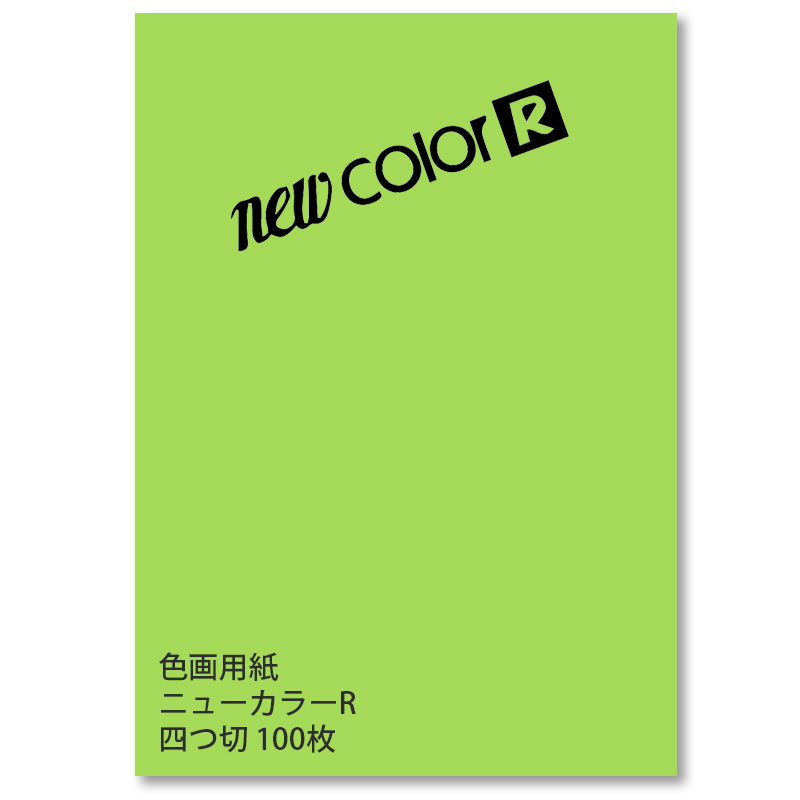 new color R

色画用紙
ニューカラーR
四つ切 100枚